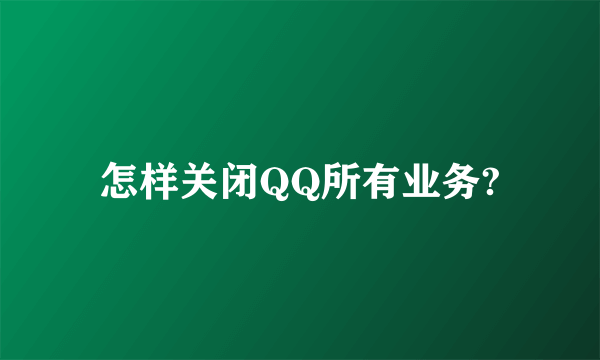 怎样关闭QQ所有业务?